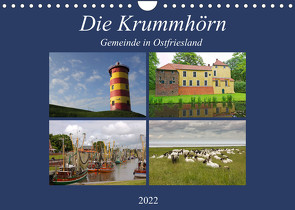 Die Krummhörn
Gemeinde in Ostfriesland

2022